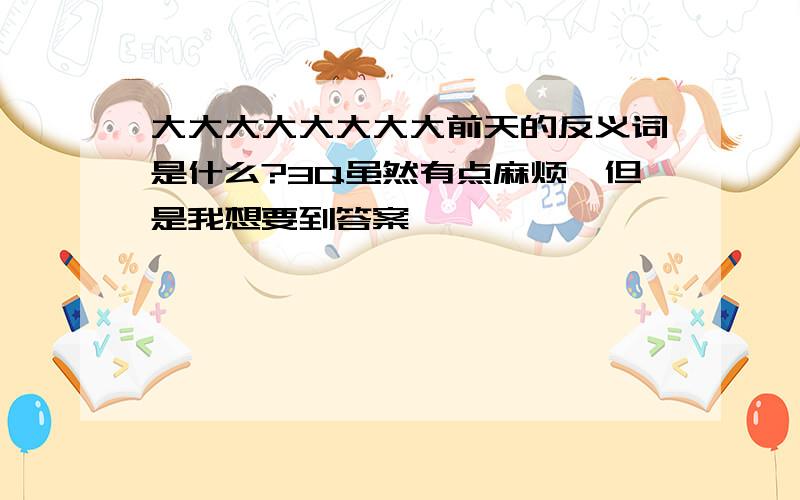 大大大大大大大大前天的反义词是什么?3Q虽然有点麻烦,但是我想要到答案